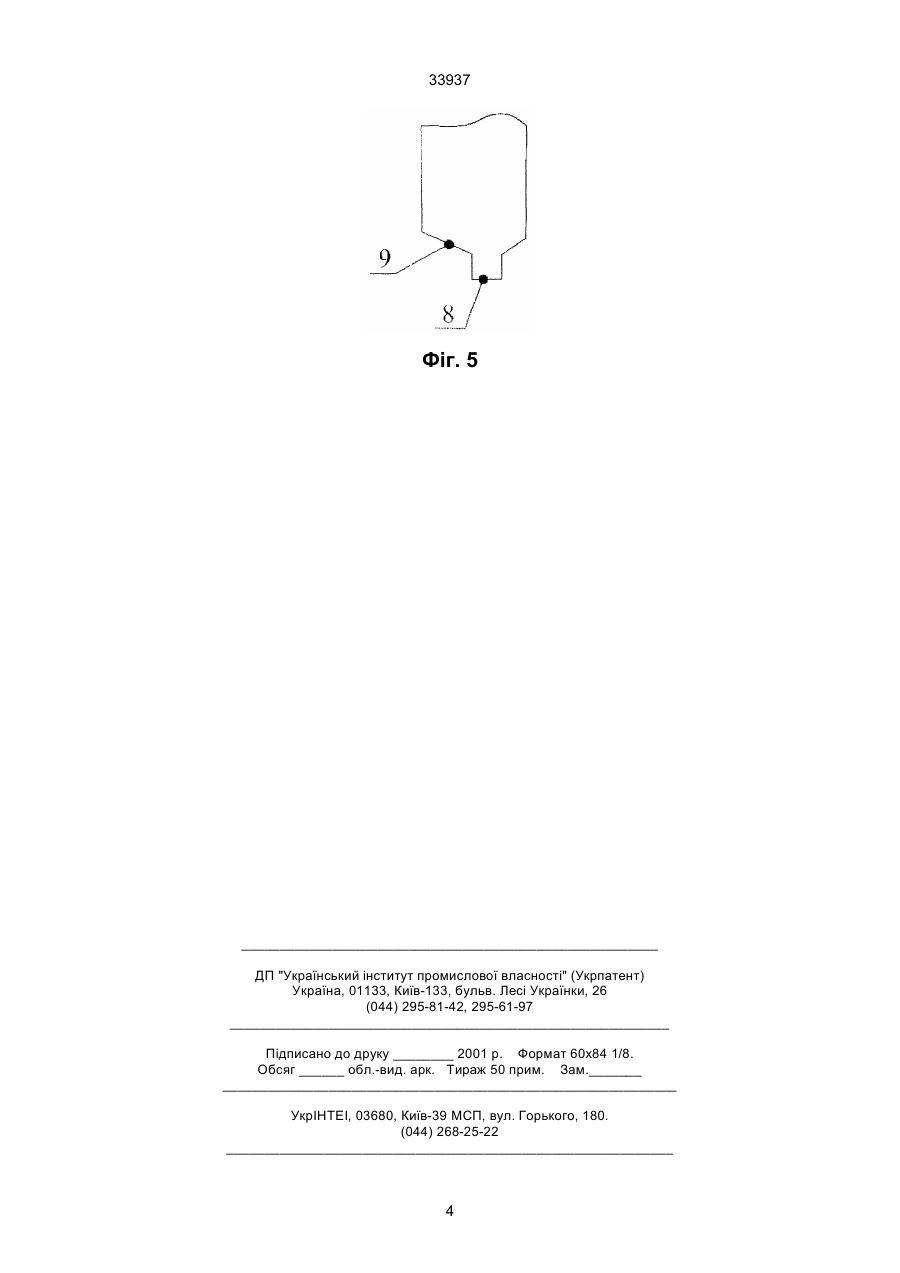 33937

9

8

Фіг. 5

ДП "Український інститут промислової власності" (Укрпатент)
Україна, 01133, Київ-133, бульв. Лесі Українки, 26
(044) 295-81-42, 295-61-97

Підписано до друку ________ 2001 р. Формат 60х84 1/8.
Обсяг ______ обл.-вид. арк. Тираж 50 прим. Зам._______

УкрІНТЕІ, 03680, Київ-39 МСП, вул. Горького, 180.
(044) 268-25-22

4